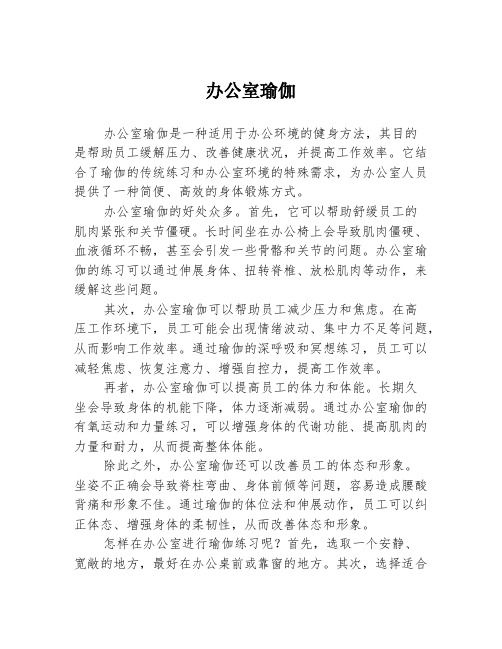 办公室瑜伽

办公室瑜伽是一种适用于办公环境的健身方法，其目的是帮助员工缓解压力、改善健康状况，并提高工作效率。它结合了瑜伽的传统练习和办公室环境的特殊需求，为办公室人员提供了一种简便、高效的身体锻炼方式。

办公室瑜伽的好处众多。首先，它可以帮助舒缓员工的肌肉紧张和关节僵硬。长时间坐在办公椅上会导致肌肉僵硬、血液循环不畅，甚至会引发一些骨骼和关节的问题。办公室瑜伽的练习可以通过伸展身体、扭转脊椎、放松肌肉等动作，来缓解这些问题。

其次，办公室瑜伽可以帮助员工减少压力和焦虑。在高压工作环境下，员工可能会出现情绪波动、集中力不足等问题，从而影响工作效率。通过瑜伽的深呼吸和冥想练习，员工可以减轻焦虑、恢复注意力、增强自控力，提高工作效率。

再者，办公室瑜伽可以提高员工的体力和体能。长期久坐会导致身体的机能下降，体力逐渐减弱。通过办公室瑜伽的有氧运动和力量练习，可以增强身体的代谢功能、提高肌肉的力量和耐力，从而提高整体体能。

除此之外，办公室瑜伽还可以改善员工的体态和形象。坐姿不正确会导致脊柱弯曲、身体前倾等问题，容易造成腰酸背痛和形象不佳。通过瑜伽的体位法和伸展动作，员工可以纠正体态、增强身体的柔韧性，从而改善体态和形象。

怎样在办公室进行瑜伽练习呢？首先，选取一个安静、宽敞的地方，最好在办公桌前或靠窗的地方。其次，选择适合